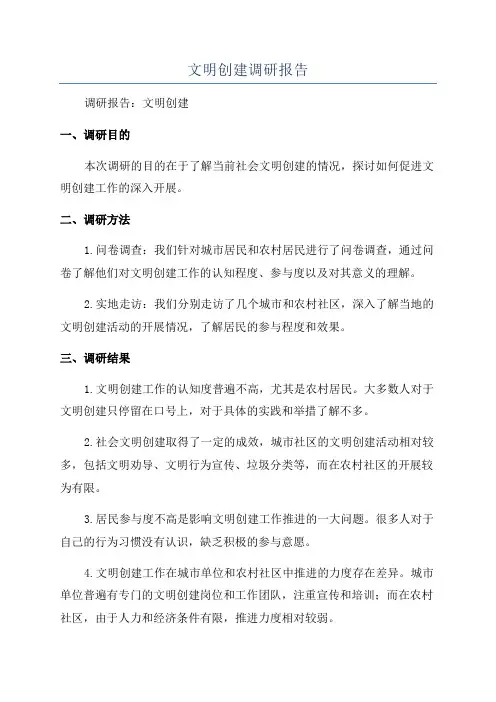 文明创建调研报告

调研报告：文明创建

一、调研目的

本次调研的目的在于了解当前社会文明创建的情况，探讨如何促进文明创建工作的深入开展。

二、调研方法

1.问卷调查：我们针对城市居民和农村居民进行了问卷调查，通过问卷了解他们对文明创建工作的认知程度、参与度以及对其意义的理解。

2.实地走访：我们分别走访了几个城市和农村社区，深入了解当地的文明创建活动的开展情况，了解居民的参与程度和效果。

三、调研结果

1.文明创建工作的认知度普遍不高，尤其是农村居民。大多数人对于文明创建只停留在口号上，对于具体的实践和举措了解不多。

2.社会文明创建取得了一定的成效，城市社区的文明创建活动相对较多，包括文明劝导、文明行为宣传、垃圾分类等，而在农村社区的开展较为有限。

3.居民参与度不高是影响文明创建工作推进的一大问题。很多人对于自己的行为习惯没有认识，缺乏积极的参与意愿。

4.文明创建工作在城市单位和农村社区中推进的力度存在差异。城市单位普遍有专门的文明创建岗位和工作团队，注重宣传和培训；而在农村社区，由于人力和经济条件有限，推进力度相对较弱。